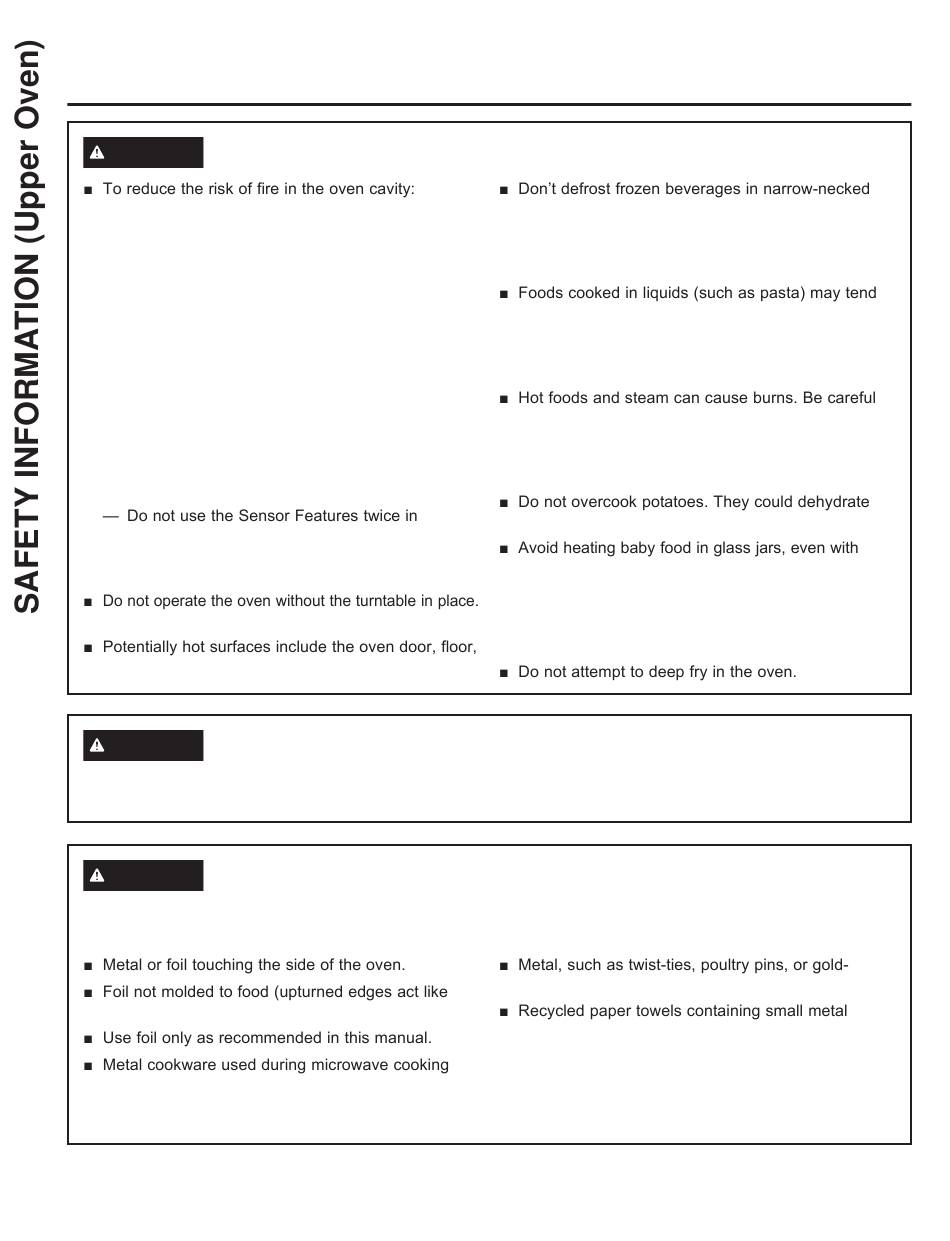 SAFETY INFORMATION (Upper Oven)

■ To reduce the risk of fire in the oven cavity:

— Do not use the Sensor Features twice in

■ Do not operate the oven without the turntable in place.

■ Potentially hot surfaces include the oven door, floor,

■ Don't defrost frozen beverages in narrow-necked

■ Foods cooked in liquids (such as pasta) may tend

■ Hot foods and steam can cause burns. Be careful

■ Do not overcook potatoes. They could dehydrate

■ Avoid heating baby food in glass jars, even with

■ Do not attempt to deep fry in the oven.

■ Metal or foil touching the side of the oven.

■ Foil not molded to food (upturned edges act like

■ Use foil only as recommended in this manual.

■ Metal cookware used during microwave cooking

■ Metal, such as twist-ties, poultry pins, or gold-

■ Recycled paper towels containing small metal